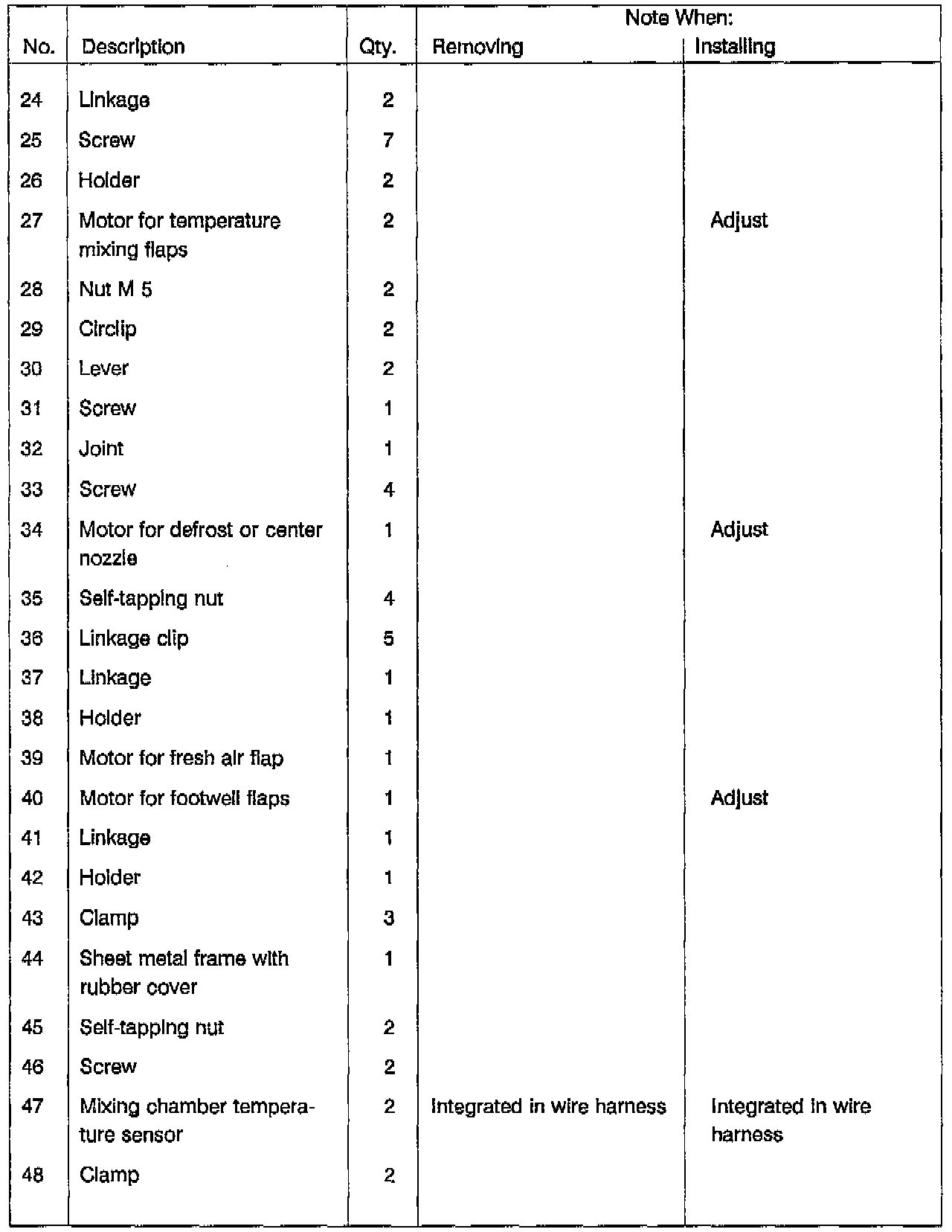 | No. | Description | Qty. | Note When: Removing | Note When: Installing |
|---|---|---|---|---|
| 24 | Linkage | 2 | | |
| 25 | Screw | 7 | | |
| 26 | Holder | 2 | | |
| 27 | Motor for temperature mixing flaps | 2 | | Adjust |
| 28 | Nut M 5 | 2 | | |
| 29 | Circlip | 2 | | |
| 30 | Lever | 2 | | |
| 31 | Screw | 1 | | |
| 32 | Joint | 1 | | |
| 33 | Screw | 4 | | |
| 34 | Motor for defrost or center nozzle | 1 | | Adjust |
| 35 | Self-tapping nut | 4 | | |
| 36 | Linkage clip | 5 | | |
| 37 | Linkage | 1 | | |
| 38 | Holder | 1 | | |
| 39 | Motor for fresh air flap | 1 | | |
| 40 | Motor for footwell flaps | 1 | | Adjust |
| 41 | Linkage | 1 | | |
| 42 | Holder | 1 | | |
| 43 | Clamp | 3 | | |
| 44 | Sheet metal frame with rubber cover | 1 | | |
| 45 | Self-tapping nut | 2 | | |
| 46 | Screw | 2 | | |
| 47 | Mixing chamber temperature sensor | 2 | Integrated in wire harness | Integrated in wire harness |
| 48 | Clamp | 2 | | |